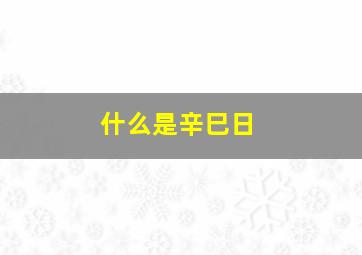 什么是辛巳日